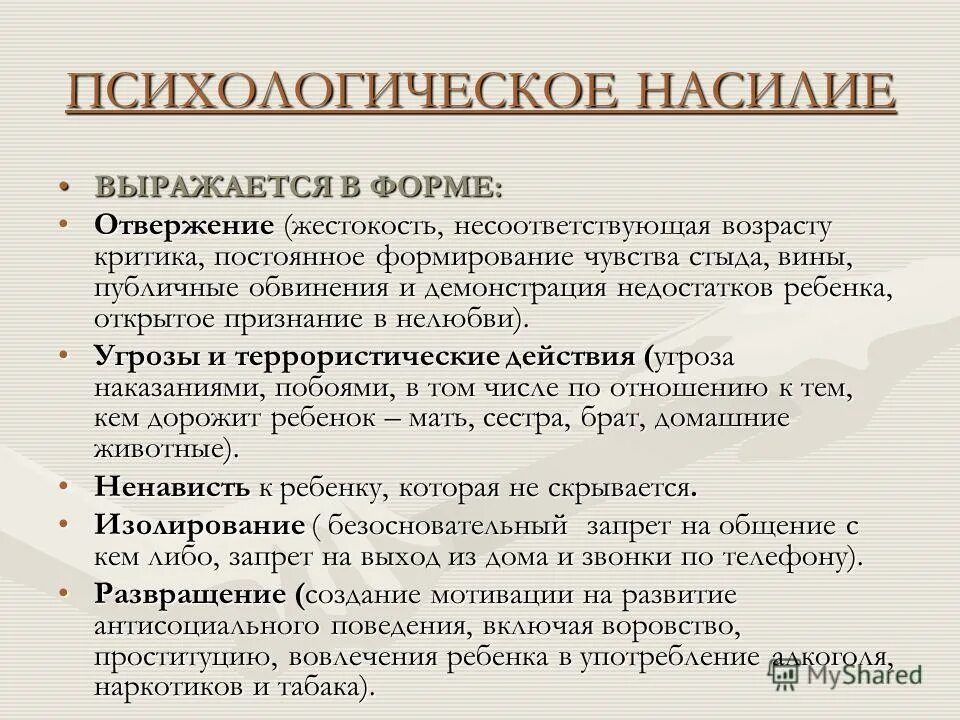 ПСИХОЛОГИЧЕСКОЕ НАСИЛИЕ

• ВЫРАЖАЕТСЯ В ФОРМЕ:
• Отвержение (жестокость, несоответствующая возрасту критика, постоянное формирование чувства стыда, вины, публичные обвинения и демонстрация недостатков ребенка, открытое признание в нелюбви).
• Угрозы и террористические действия (угроза наказаниями, побоями, в том числе по отношению к тем, кем дорожит ребенок – мать, сестра, брат, домашние животные).
• Ненависть к ребенку, которая не скрывается.
• Изолирование ( безосновательный запрет на общение с кем либо, запрет на выход из дома и звонки по телефону).
• Развращение (создание мотивации на развитие антисоциального поведения, включая воровство, проституцию, вовлечения ребенка в употребление алкоголя, наркотиков и табака).

MyShared